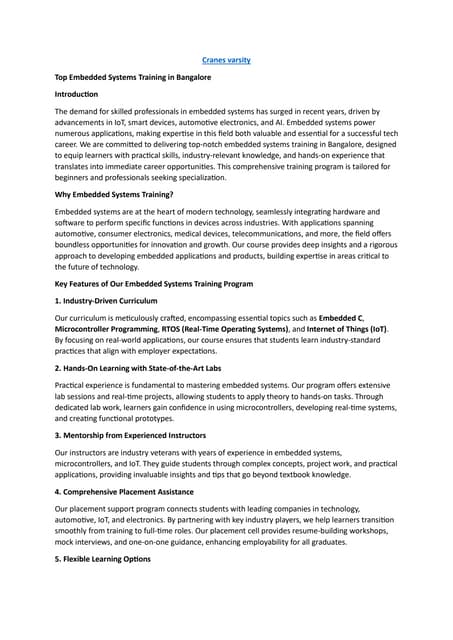 Cranes varsity

Top Embedded Systems Training in Bangalore

Introduction

The demand for skilled professionals in embedded systems has surged in recent years, driven by advancements in IoT, smart devices, automotive electronics, and AI. Embedded systems power numerous applications, making expertise in this field both valuable and essential for a successful tech career. We are committed to delivering top-notch embedded systems training in Bangalore, designed to equip learners with practical skills, industry-relevant knowledge, and hands-on experience that translates into immediate career opportunities. This comprehensive training program is tailored for beginners and professionals seeking specialization.

Why Embedded Systems Training?

Embedded systems are at the heart of modern technology, seamlessly integrating hardware and software to perform specific functions in devices across industries. With applications spanning automotive, consumer electronics, medical devices, telecommunications, and more, the field offers boundless opportunities for innovation and growth. Our course provides deep insights and a rigorous approach to developing embedded applications and products, building expertise in areas critical to the future of technology.

Key Features of Our Embedded Systems Training Program

1. Industry-Driven Curriculum

Our curriculum is meticulously crafted, encompassing essential topics such as Embedded C, Microcontroller Programming, RTOS (Real-Time Operating Systems), and Internet of Things (IoT). By focusing on real-world applications, our course ensures that students learn industry-standard practices that align with employer expectations.

2. Hands-On Learning with State-of-the-Art Labs

Practical experience is fundamental to mastering embedded systems. Our program offers extensive lab sessions and real-time projects, allowing students to apply theory to hands-on tasks. Through dedicated lab work, learners gain confidence in using microcontrollers, developing real-time systems, and creating functional prototypes.

3. Mentorship from Experienced Instructors

Our instructors are industry veterans with years of experience in embedded systems, microcontrollers, and IoT. They guide students through complex concepts, project work, and practical applications, providing invaluable insights and tips that go beyond textbook knowledge.

4. Comprehensive Placement Assistance

Our placement support program connects students with leading companies in technology, automotive, IoT, and electronics. By partnering with key industry players, we help learners transition smoothly from training to full-time roles. Our placement cell provides resume-building workshops, mock interviews, and one-on-one guidance, enhancing employability for all graduates.

5. Flexible Learning Options